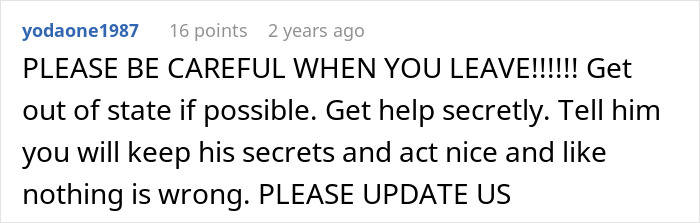 yodaone1987 16 points 2 years ago

PLEASE BE CAREFUL WHEN YOU LEAVE!!!!!! Get out of state if possible. Get help secretly. Tell him you will keep his secrets and act nice and like nothing is wrong. PLEASE UPDATE US